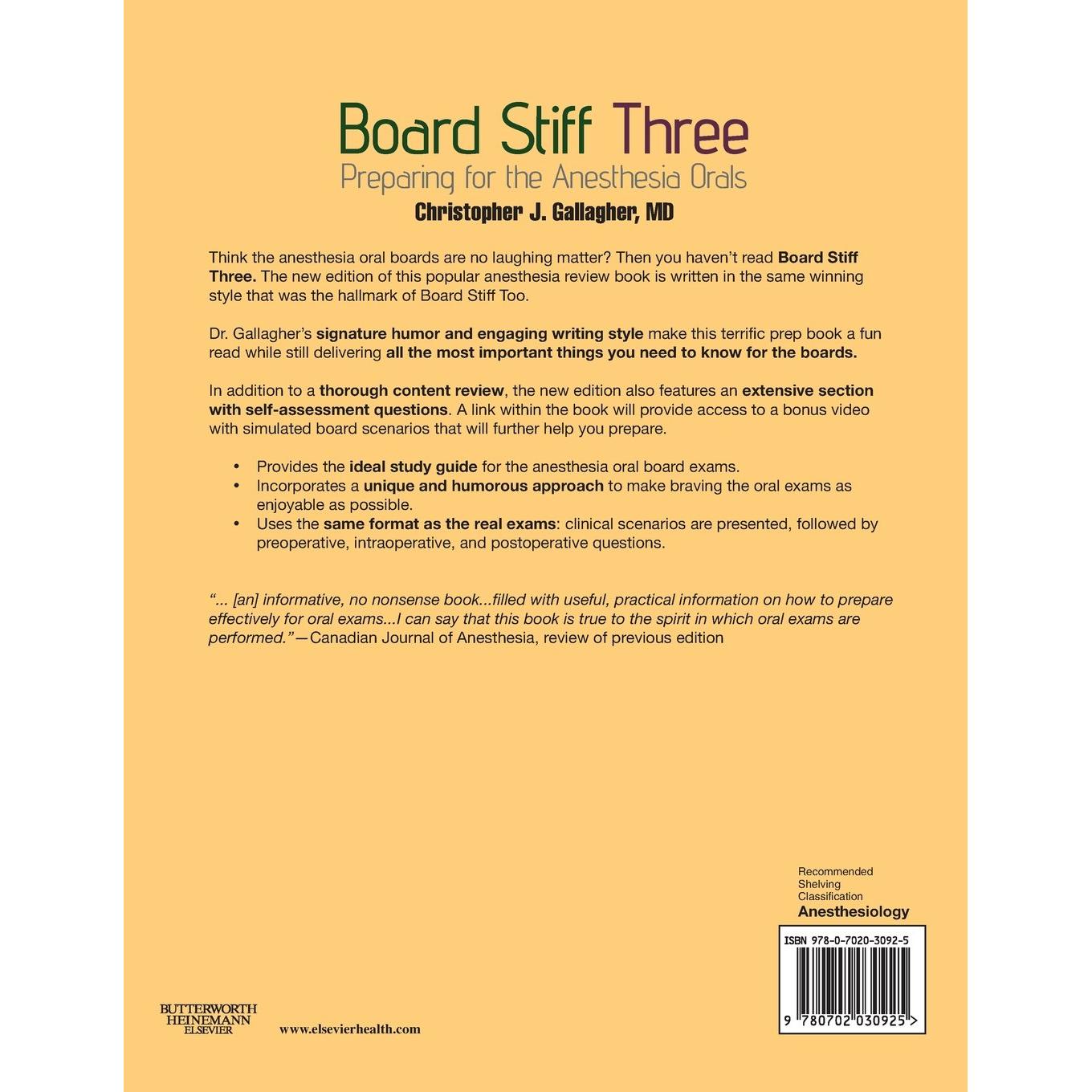 Board Stiff Three
Preparing for the Anesthesia Orals
Christopher J. Gallagher, MD

Think the anesthesia oral boards are no laughing matter? Then you haven't read Board Stiff Three. The new edition of this popular anesthesia review book is written in the same winning style that was the hallmark of Board Stiff Too.

Dr. Gallagher's signature humor and engaging writing style make this terrific prep book a fun read while still delivering all the most important things you need to know for the boards.

In addition to a thorough content review, the new edition also features an extensive section with self-assessment questions. A link within the book will provide access to a bonus video with simulated board scenarios that will further help you prepare.

• Provides the ideal study guide for the anesthesia oral board exams.
• Incorporates a unique and humorous approach to make braving the oral exams as enjoyable as possible.
• Uses the same format as the real exams: clinical scenarios are presented, followed by preoperative, intraoperative, and postoperative questions.

"... [an] informative, no nonsense book...filled with useful, practical information on how to prepare effectively for oral exams...I can say that this book is true to the spirit in which oral exams are performed."—Canadian Journal of Anesthesia, review of previous edition

Recommended Shelving Classification
Anesthesiology

ISBN 978-0-7020-3092-5

9 780702 030925 >

BUTTERWORTH HEINEMANN ELSEVIER

www.elsevierhealth.com